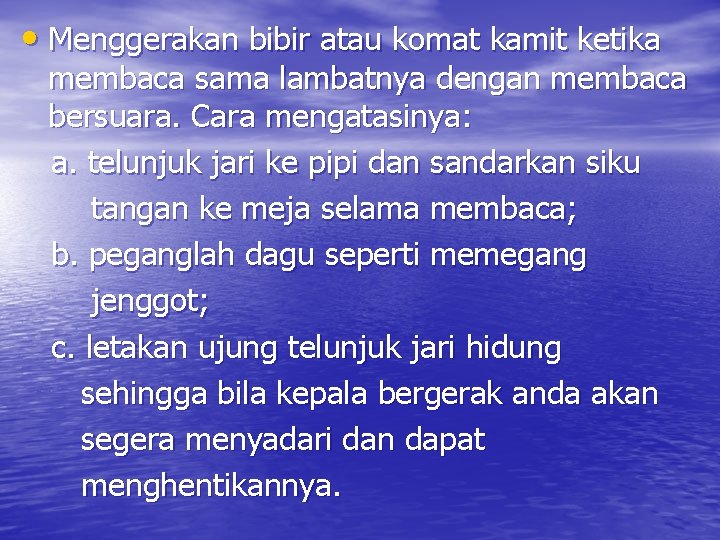 • Menggerakan bibir atau komat kamit ketika membaca sama lambatnya dengan membaca bersuara. Cara mengatasinya:

a. telunjuk jari ke pipi dan sandarkan siku tangan ke meja selama membaca;

b. peganglah dagu seperti memegang jenggot;

c. letakan ujung telunjuk jari hidung sehingga bila kepala bergerak anda akan segera menyadari dan dapat menghentikannya.